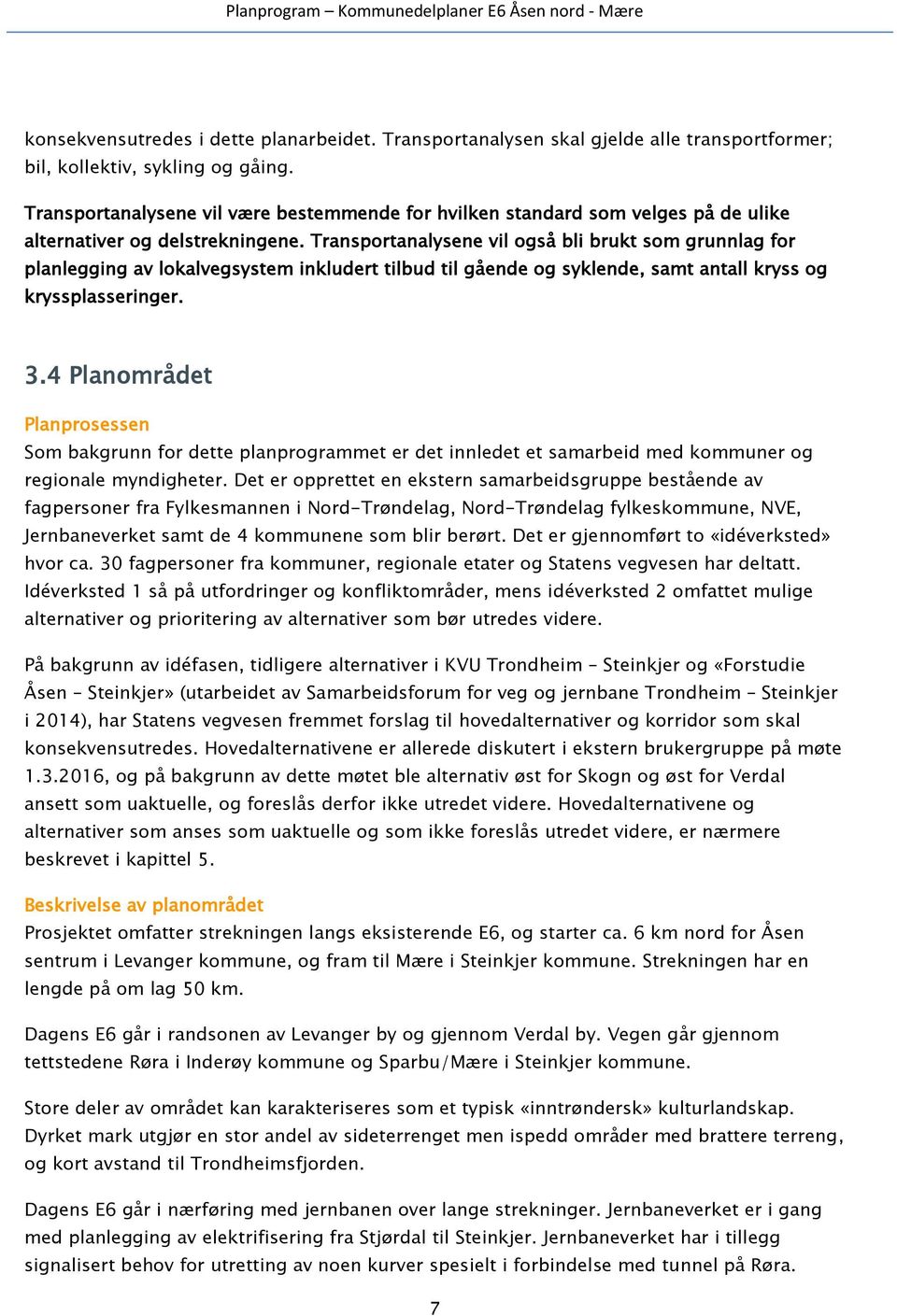 Planprogram – Kommunedelplaner E6 Åsen nord - Mære

konsekvensutredes i dette planarbeidet. Transportanalysen skal gjelde alle transportformer; bil, kollektiv, sykling og gåing.

Transportanalysene vil være bestemmende for hvilken standard som velges på de ulike alternativer og delstrekningene. Transportanalysene vil også bli brukt som grunnlag for planlegging av lokalvegsystem inkludert tilbud til gående og syklende, samt antall kryss og kryssplasseringer.

3.4 Planområdet

Planprosessen
Som bakgrunn for dette planprogrammet er det innledet et samarbeid med kommuner og regionale myndigheter. Det er opprettet en ekstern samarbeidsgruppe bestående av fagpersoner fra Fylkesmannen i Nord-Trøndelag, Nord-Trøndelag fylkeskommune, NVE, Jernbaneverket samt de 4 kommunene som blir berørt. Det er gjennomført to «idéverksted» hvor ca. 30 fagpersoner fra kommuner, regionale etater og Statens vegvesen har deltatt. Idéverksted 1 så på utfordringer og konfliktområder, mens idéverksted 2 omfattet mulige alternativer og prioritering av alternativer som bør utredes videre.

På bakgrunn av idéfasen, tidligere alternativer i KVU Trondheim – Steinkjer og «Forstudie Åsen – Steinkjer» (utarbeidet av Samarbeidsforum for veg og jernbane Trondheim – Steinkjer i 2014), har Statens vegvesen fremmet forslag til hovedalternativer og korridor som skal konsekvensutredes. Hovedalternativene er allerede diskutert i ekstern brukergruppe på møte 1.3.2016, og på bakgrunn av dette møtet ble alternativ øst for Skogn og øst for Verdal ansett som uaktuelle, og foreslås derfor ikke utredet videre. Hovedalternativene og alternativer som anses som uaktuelle og som ikke foreslås utredet videre, er nærmere beskrevet i kapittel 5.

Beskrivelse av planområdet
Prosjektet omfatter strekningen langs eksisterende E6, og starter ca. 6 km nord for Åsen sentrum i Levanger kommune, og fram til Mære i Steinkjer kommune. Strekningen har en lengde på om lag 50 km.

Dagens E6 går i randsonen av Levanger by og gjennom Verdal by. Vegen går gjennom tettstedene Røra i Inderøy kommune og Sparbu/Mære i Steinkjer kommune.

Store deler av området kan karakteriseres som et typisk «inntrøndersk» kulturlandskap. Dyrket mark utgjør en stor andel av sideterrenget men ispedd områder med brattere terreng, og kort avstand til Trondheimsfjorden.

Dagens E6 går i nærføring med jernbanen over lange strekninger. Jernbaneverket er i gang med planlegging av elektrifisering fra Stjørdal til Steinkjer. Jernbaneverket har i tillegg signalisert behov for utretting av noen kurver spesielt i forbindelse med tunnel på Røra.

7